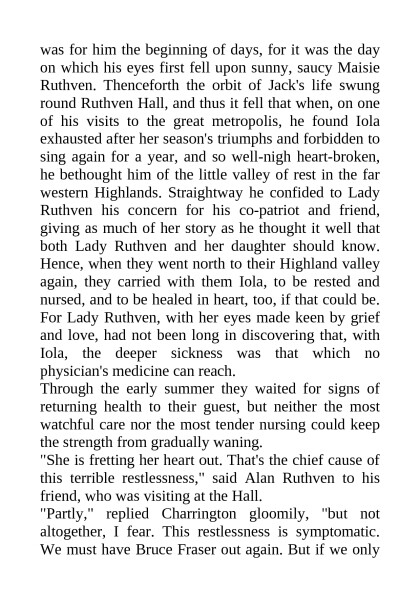 was for him the beginning of days, for it was the day on which his eyes first fell upon sunny, saucy Maisie Ruthven. Thenceforth the orbit of Jack's life swung round Ruthven Hall, and thus it fell that when, on one of his visits to the great metropolis, he found Iola exhausted after her season's triumphs and forbidden to sing again for a year, and so well-nigh heart-broken, he bethought him of the little valley of rest in the far western Highlands. Straightway he confided to Lady Ruthven his concern for his co-patriot and friend, giving as much of her story as he thought it well that both Lady Ruthven and her daughter should know. Hence, when they went north to their Highland valley again, they carried with them Iola, to be rested and nursed, and to be healed in heart, too, if that could be. For Lady Ruthven, with her eyes made keen by grief and love, had not been long in discovering that, with Iola, the deeper sickness was that which no physician's medicine can reach.
Through the early summer they waited for signs of returning health to their guest, but neither the most watchful care nor the most tender nursing could keep the strength from gradually waning.
"She is fretting her heart out. That's the chief cause of this terrible restlessness," said Alan Ruthven to his friend, who was visiting at the Hall.
"Partly," replied Charrington gloomily, "but not altogether, I fear. This restlessness is symptomatic. We must have Bruce Fraser out again. But if we only